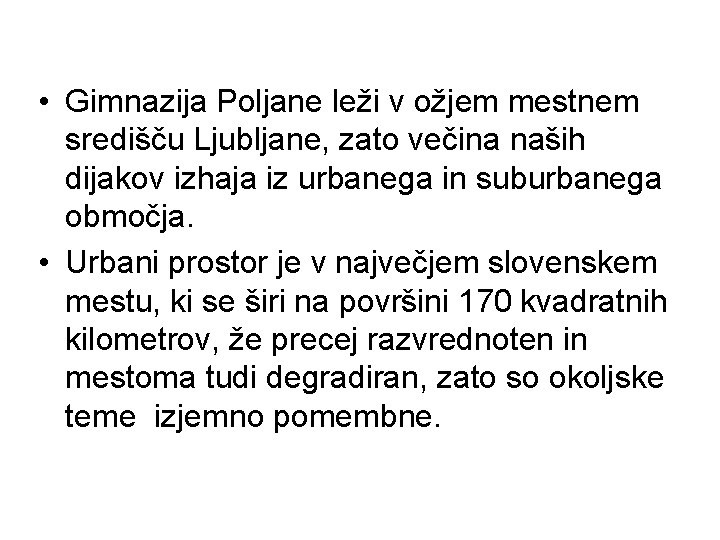 • Gimnazija Poljane leži v ožjem mestnem središču Ljubljane, zato večina naših dijakov izhaja iz urbanega in suburbanega območja.

• Urbani prostor je v največjem slovenskem mestu, ki se širi na površini 170 kvadratnih kilometrov, že precej razvrednoten in mestoma tudi degradiran, zato so okoljske teme izjemno pomembne.